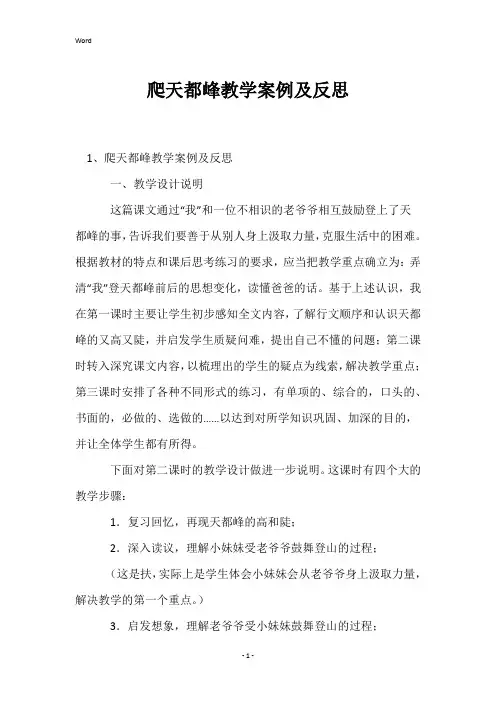 Word

爬天都峰教学案例及反思

1、爬天都峰教学案例及反思

一、教学设计说明

这篇课文通过“我”和一位不相识的老爷爷相互鼓励登上了天都峰的事，告诉我们要善于从别人身上汲取力量，克服生活中的困难。根据教材的特点和课后思考练习的要求，应当把教学重点确立为：弄清“我”登天都峰前后的思想变化，读懂爸爸的话。基于上述认识，我在第一课时主要让学生初步感知全文内容，了解行文顺序和认识天都峰的又高又陡，并启发学生质疑问难，提出自己不懂的问题；第二课时转入深究课文内容，以梳理出的学生的疑点为线索，解决教学重点；第三课时安排了各种不同形式的练习，有单项的、综合的，口头的、书面的，必做的、选做的……以达到对所学知识巩固、加深的目的，并让全体学生都有所得。

下面对第二课时的教学设计做进一步说明。这课时有四个大的教学步骤：

1．复习回忆，再现天都峰的高和陡；

2．深入读议，理解小妹妹受老爷爷鼓舞登山的过程；

（这是扶，实际上是学生体会小妹妹会从老爷爷身上汲取力量，解决教学的第一个重点。）

3．启发想象，理解老爷爷受小妹妹鼓舞登山的过程；

- 1 -